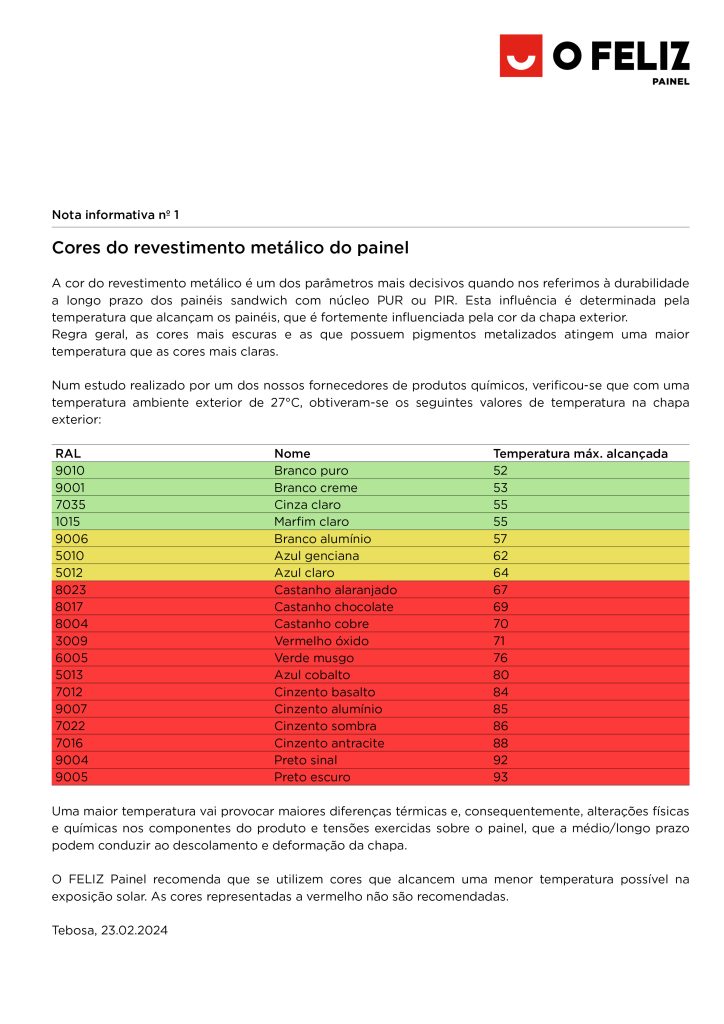 O FELIZ
PAINEL

Nota informativa nº 1

Cores do revestimento metálico do painel

A cor do revestimento metálico é um dos parâmetros mais decisivos quando nos referimos à durabilidade a longo prazo dos painéis sandwich com núcleo PUR ou PIR. Esta influência é determinada pela temperatura que alcançam os painéis, que é fortemente influenciada pela cor da chapa exterior.
Regra geral, as cores mais escuras e as que possuem pigmentos metalizados atingem uma maior temperatura que as cores mais claras.

Num estudo realizado por um dos nossos fornecedores de produtos químicos, verificou-se que com uma temperatura ambiente exterior de 27°C, obtiveram-se os seguintes valores de temperatura na chapa exterior:

| RAL | Nome | Temperatura máx. alcançada |
|---|---|---|
| 9010 | Branco puro | 52 |
| 9001 | Branco creme | 53 |
| 7035 | Cinza claro | 55 |
| 1015 | Marfim claro | 55 |
| 9006 | Branco alumínio | 57 |
| 5010 | Azul genciana | 62 |
| 5012 | Azul claro | 64 |
| 8023 | Castanho alaranjado | 67 |
| 8017 | Castanho chocolate | 69 |
| 8004 | Castanho cobre | 70 |
| 3009 | Vermelho óxido | 71 |
| 6005 | Verde musgo | 76 |
| 5013 | Azul cobalto | 80 |
| 7012 | Cinzento basalto | 84 |
| 9007 | Cinzento alumínio | 85 |
| 7022 | Cinzento sombra | 86 |
| 7016 | Cinzento antracite | 88 |
| 9004 | Preto sinal | 92 |
| 9005 | Preto escuro | 93 |

Uma maior temperatura vai provocar maiores diferenças térmicas e, consequentemente, alterações físicas e químicas nos componentes do produto e tensões exercidas sobre o painel, que a médio/longo prazo podem conduzir ao descolamento e deformação da chapa.

O FELIZ Painel recomenda que se utilizem cores que alcancem uma menor temperatura possível na exposição solar. As cores representadas a vermelho não são recomendadas.

Tebosa, 23.02.2024